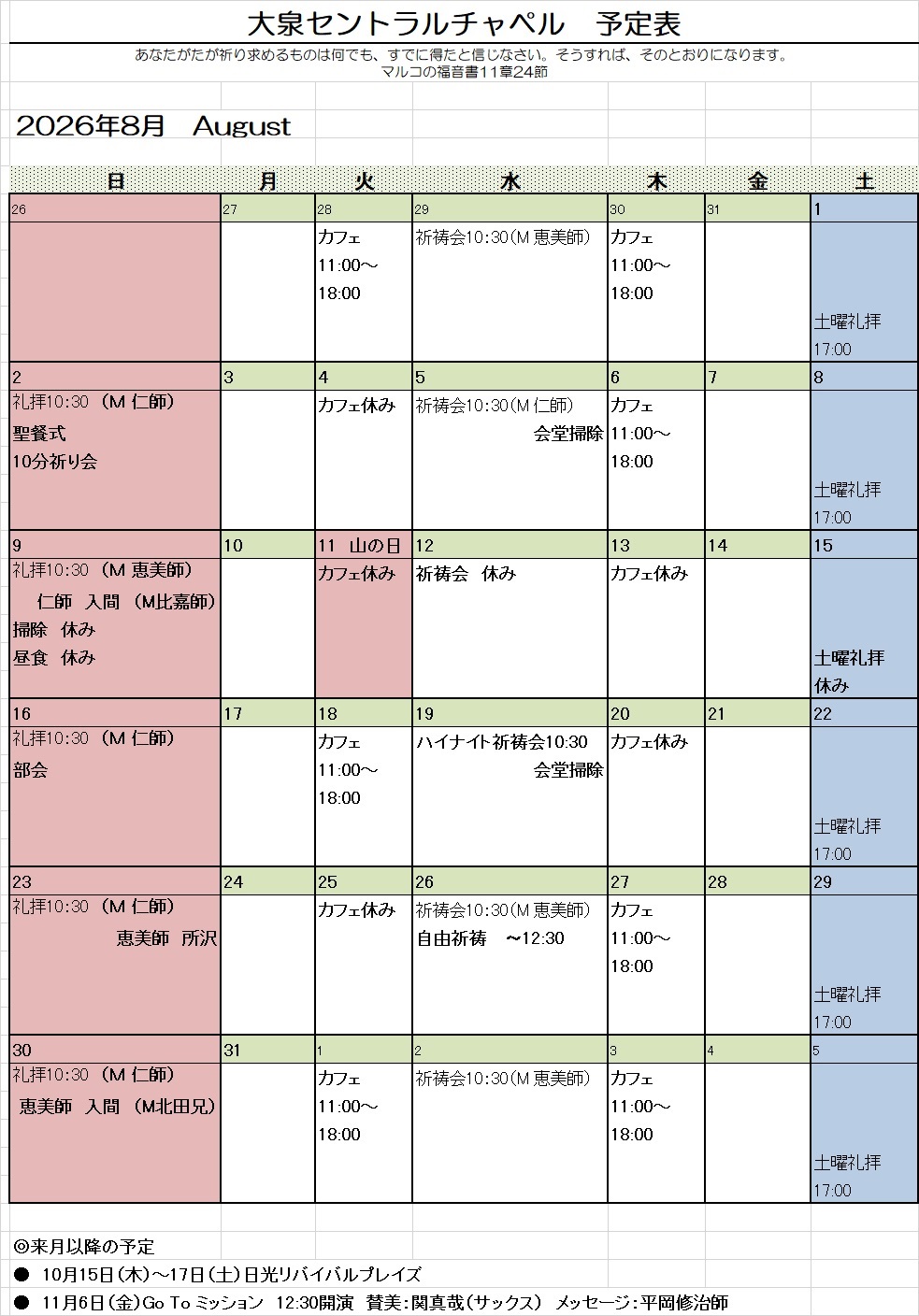 大泉セントラルチャペル　予定表

あなたがたが祈り求めるものは何でも、すでに得たと信じなさい。そうすれば、そのとおりになります。
マルコの福音書11章24節

2026年8月　August

| 日 | 月 | 火 | 水 | 木 | 金 | 土 |
|---|---|---|---|---|---|---|
| 26 | 27 | 28 | 29 | 30 | 31 | 1 |
|  |  | カフェ 11:00～ 18:00 | 祈祷会10:30（M 恵美師） | カフェ 11:00～ 18:00 |  | 土曜礼拝 17:00 |
| 2 | 3 | 4 | 5 | 6 | 7 | 8 |
| 礼拝10:30（M 仁師） 聖餐式 10分祈り会 |  | カフェ休み | 祈祷会10:30（M 仁師） 会堂掃除 | カフェ 11:00～ 18:00 |  | 土曜礼拝 17:00 |
| 9 | 10 | 11　山の日 | 12 | 13 | 14 | 15 |
| 礼拝10:30（M 恵美師） 仁師　入間（M比嘉師） 掃除　休み 昼食　休み |  | カフェ休み | 祈祷会　休み | カフェ休み |  | 土曜礼拝 休み |
| 16 | 17 | 18 | 19 | 20 | 21 | 22 |
| 礼拝10:30（M 仁師） 部会 |  | カフェ 11:00～ 18:00 | ハイナイト祈祷会10:30 会堂掃除 | カフェ休み |  | 土曜礼拝 17:00 |
| 23 | 24 | 25 | 26 | 27 | 28 | 29 |
| 礼拝10:30（M 仁師） 恵美師　所沢 |  | カフェ休み | 祈祷会10:30（M 恵美師） 自由祈祷　～12:30 | カフェ 11:00～ 18:00 |  | 土曜礼拝 17:00 |
| 30 | 31 | 1 | 2 | 3 | 4 | 5 |
| 礼拝10:30（M 仁師） 恵美師　入間（M北田兄） |  | カフェ 11:00～ 18:00 | 祈祷会10:30（M 恵美師） | カフェ 11:00～ 18:00 |  | 土曜礼拝 17:00 |

◎来月以降の予定
●　10月15日（木）～17日（土）日光リバイバルプレイズ
●　11月6日（金）Go To ミッション　12:30開演　賛美：関真哉（サックス）　メッセージ：平岡修治師